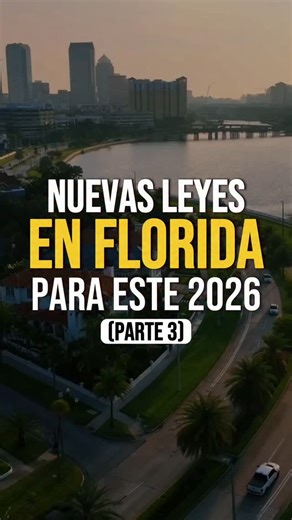 NUEVAS LEYES
EN FLORIDA
PARA ESTE 2026
(PARTE 3)